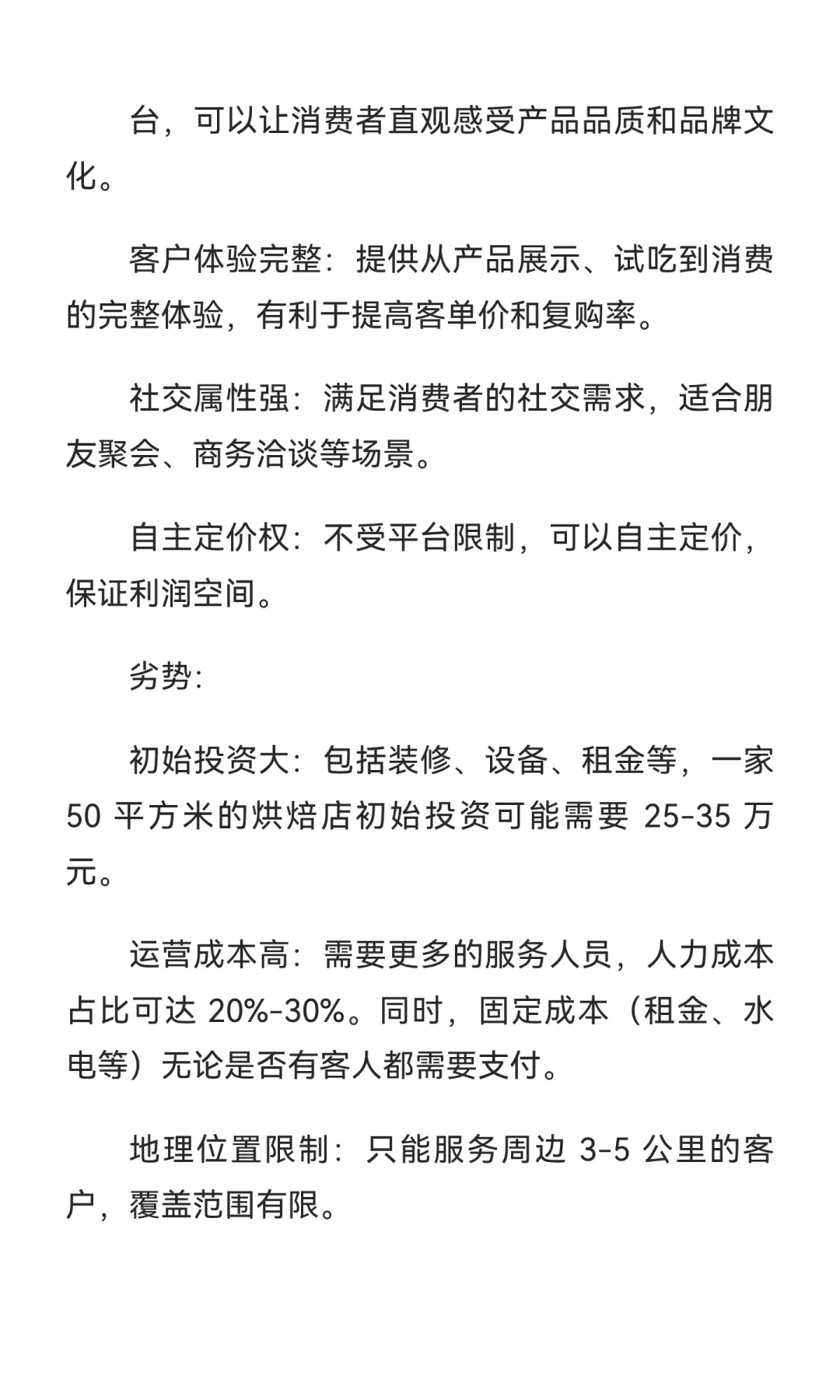 台，可以让消费者直观感受产品品质和品牌文化。

客户体验完整：提供从产品展示、试吃到消费的完整体验，有利于提高客单价和复购率。

社交属性强：满足消费者的社交需求，适合朋友聚会、商务洽谈等场景。

自主定价权：不受平台限制，可以自主定价，保证利润空间。

劣势：

初始投资大：包括装修、设备、租金等，一家 50 平方米的烘焙店初始投资可能需要 25-35 万元。

运营成本高：需要更多的服务人员，人力成本占比可达 20%-30%。同时，固定成本（租金、水电等）无论是否有客人都需要支付。

地理位置限制：只能服务周边 3-5 公里的客户，覆盖范围有限。